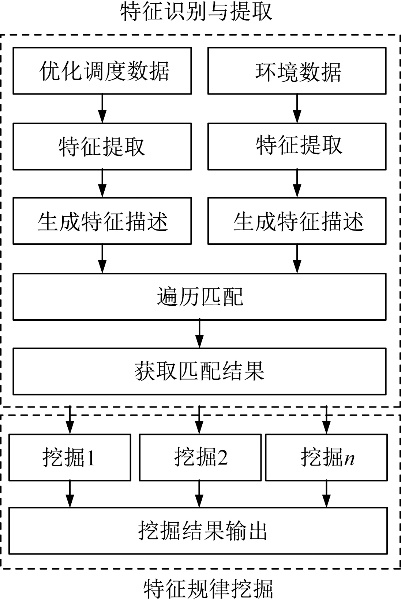 特征识别与提取

优化调度数据

环境数据

特征提取

特征提取

生成特征描述

生成特征描述

遍历匹配

获取匹配结果

挖掘1

挖掘2

挖掘$n$

挖掘结果输出

特征规律挖掘